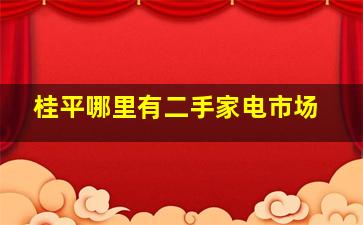 桂平哪里有二手家电市场